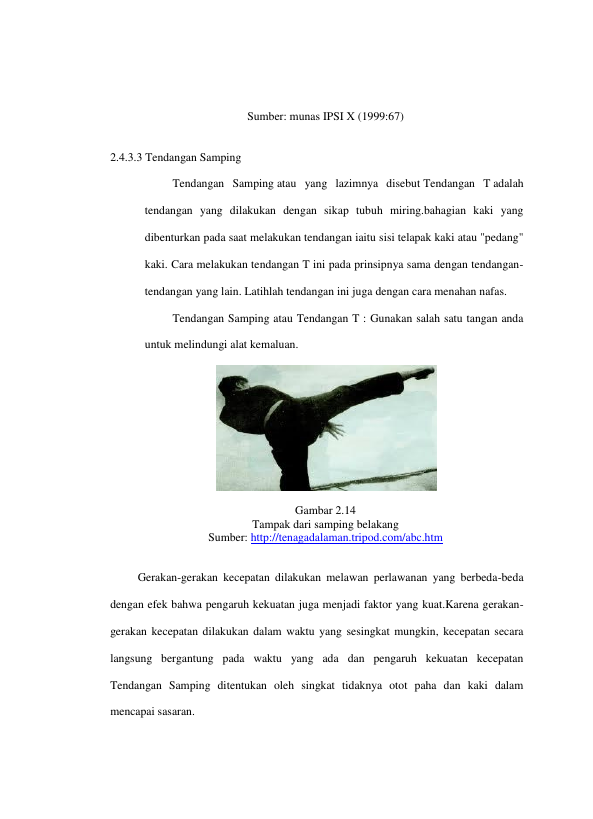 Sumber: munas IPSI X (1999:67)

2.4.3.3 Tendangan Samping

Tendangan Samping atau yang lazimnya disebut Tendangan T adalah tendangan yang dilakukan dengan sikap tubuh miring.bahagian kaki yang dibenturkan pada saat melakukan tendangan iaitu sisi telapak kaki atau "pedang" kaki. Cara melakukan tendangan T ini pada prinsipnya sama dengan tendangan-tendangan yang lain. Latihlah tendangan ini juga dengan cara menahan nafas.

Tendangan Samping atau Tendangan T : Gunakan salah satu tangan anda untuk melindungi alat kemaluan.

Gambar 2.14
Tampak dari samping belakang
Sumber: http://tenagadalaman.tripod.com/abc.htm

Gerakan-gerakan kecepatan dilakukan melawan perlawanan yang berbeda-beda dengan efek bahwa pengaruh kekuatan juga menjadi faktor yang kuat.Karena gerakan-gerakan kecepatan dilakukan dalam waktu yang sesingkat mungkin, kecepatan secara langsung bergantung pada waktu yang ada dan pengaruh kekuatan kecepatan Tendangan Samping ditentukan oleh singkat tidaknya otot paha dan kaki dalam mencapai sasaran.